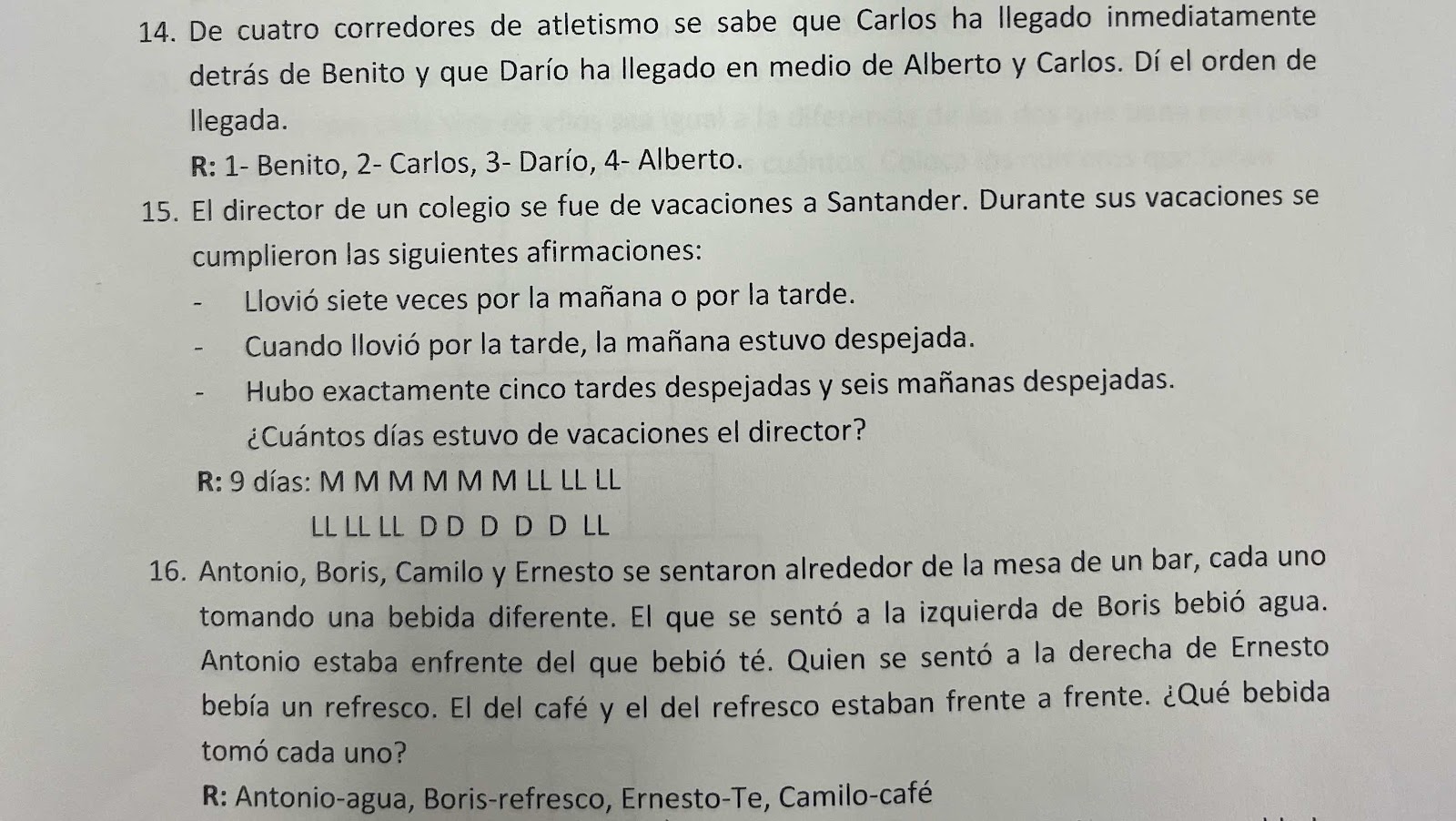 14. De cuatro corredores de atletismo se sabe que Carlos ha llegado inmediatamente detrás de Benito y que Darío ha llegado en medio de Alberto y Carlos. Dí el orden de llegada.

R: 1- Benito, 2- Carlos, 3- Darío, 4- Alberto.

15. El director de un colegio se fue de vacaciones a Santander. Durante sus vacaciones se cumplieron las siguientes afirmaciones:

- Llovió siete veces por la mañana o por la tarde.
- Cuando llovió por la tarde, la mañana estuvo despejada.
- Hubo exactamente cinco tardes despejadas y seis mañanas despejadas.

¿Cuántos días estuvo de vacaciones el director?

R: 9 días: M M M M M M LL LL LL
LL LL LL D D D D D LL

16. Antonio, Boris, Camilo y Ernesto se sentaron alrededor de la mesa de un bar, cada uno tomando una bebida diferente. El que se sentó a la izquierda de Boris bebió agua. Antonio estaba enfrente del que bebió té. Quien se sentó a la derecha de Ernesto bebía un refresco. El del café y el del refresco estaban frente a frente. ¿Qué bebida tomó cada uno?

R: Antonio-agua, Boris-refresco, Ernesto-Te, Camilo-café